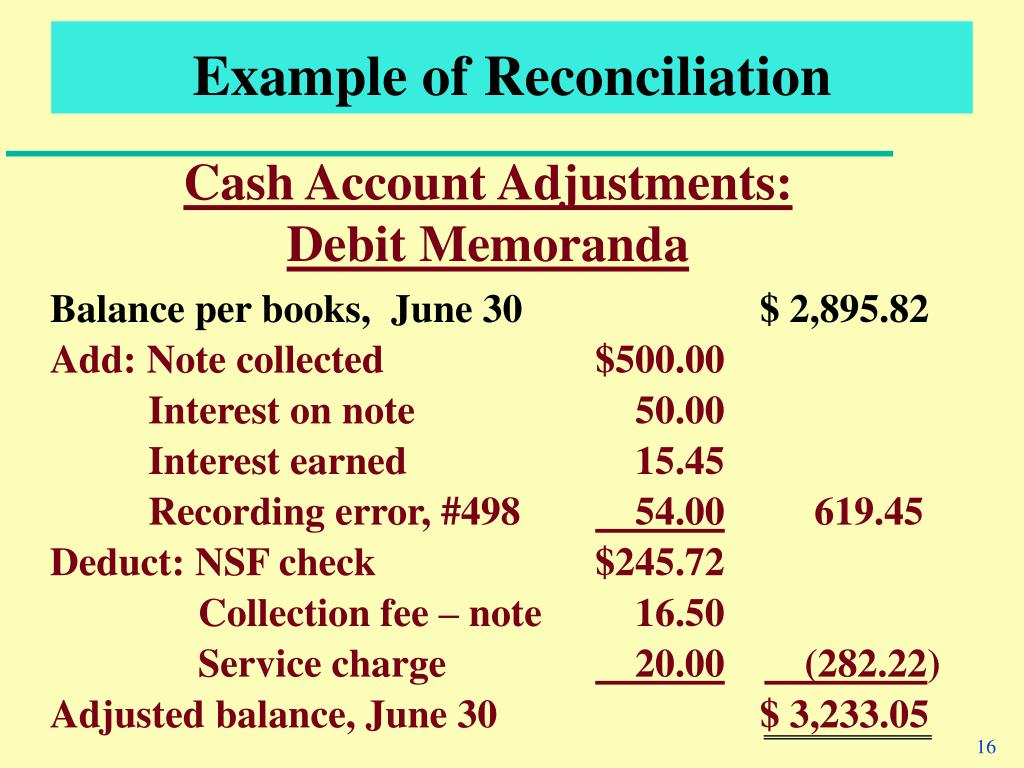 Example of Reconciliation

Cash Account Adjustments:
Debit Memoranda

| | | |
|---|---|---|
| Balance per books, June 30 | | \$ 2,895.82 |
| Add: Note collected | \$500.00 | |
| Interest on note | 50.00 | |
| Interest earned | 15.45 | |
| Recording error, #498 | 54.00 | 619.45 |
| Deduct: NSF check | \$245.72 | |
| Collection fee – note | 16.50 | |
| Service charge | 20.00 | (282.22) |
| Adjusted balance, June 30 | | \$ 3,233.05 |

16